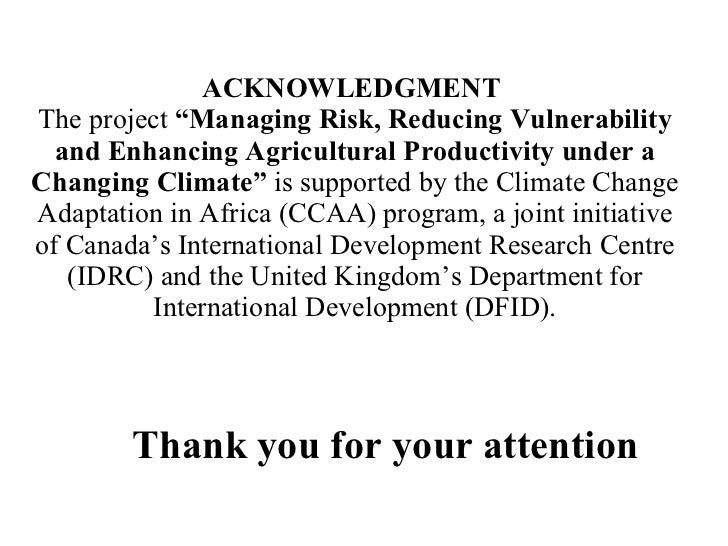 ACKNOWLEDGMENT
The project “Managing Risk, Reducing Vulnerability and Enhancing Agricultural Productivity under a Changing Climate” is supported by the Climate Change Adaptation in Africa (CCAA) program, a joint initiative of Canada’s International Development Research Centre (IDRC) and the United Kingdom’s Department for International Development (DFID).

Thank you for your attention